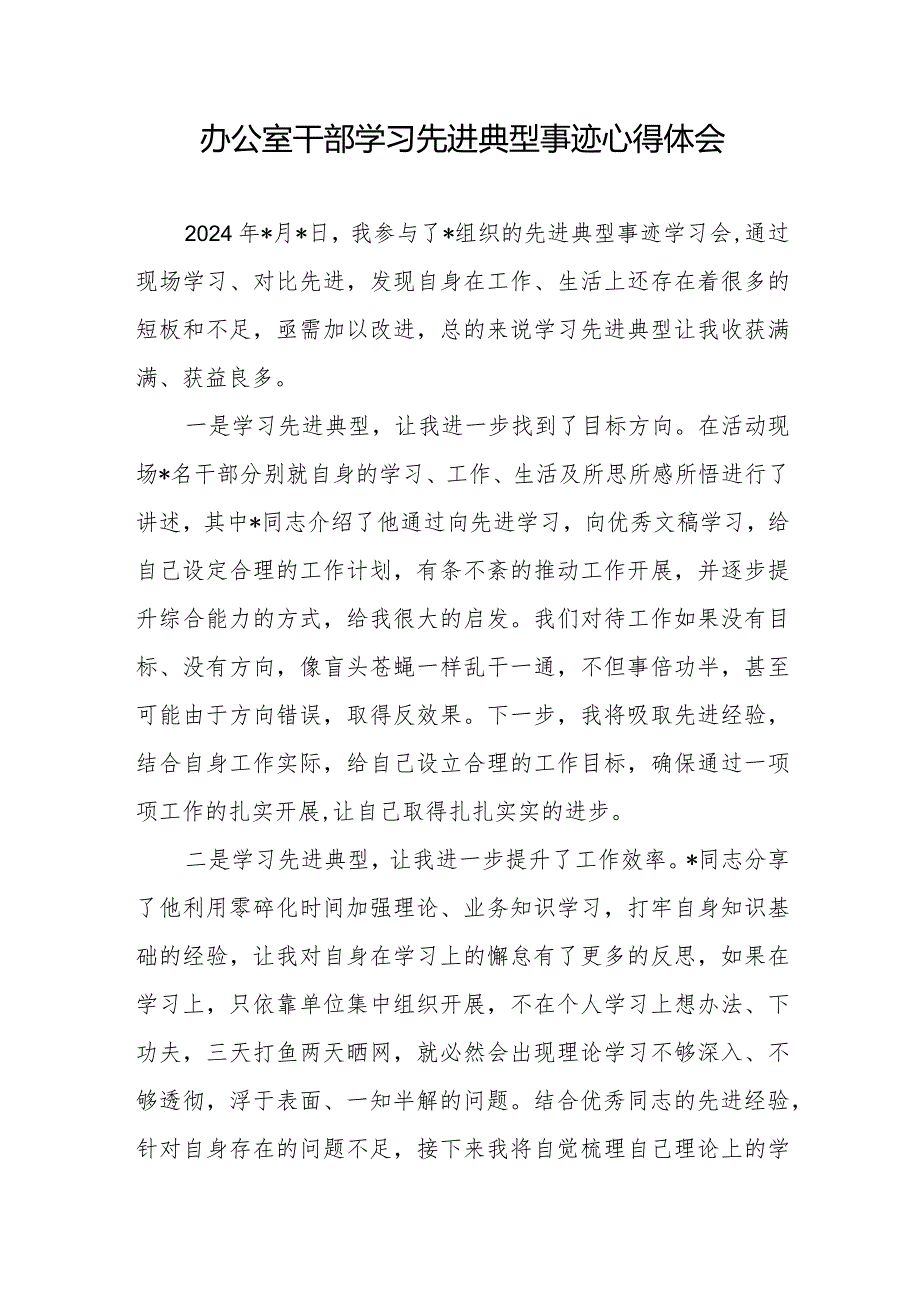 办公室干部学习先进典型事迹心得体会

2024年*月*日，我参与了*组织的先进典型事迹学习会，通过现场学习、对比先进，发现自身在工作、生活上还存在着很多的短板和不足，亟需加以改进，总的来说学习先进典型让我收获满满、获益良多。

一是学习先进典型，让我进一步找到了目标方向。在活动现场*名干部分别就自身的学习、工作、生活及所思所感所悟进行了讲述，其中*同志介绍了他通过向先进学习，向优秀文稿学习，给自己设定合理的工作计划，有条不紊的推动工作开展，并逐步提升综合能力的方式，给我很大的启发。我们对待工作如果没有目标、没有方向，像盲头苍蝇一样乱干一通，不但事倍功半，甚至可能由于方向错误，取得反效果。下一步，我将吸取先进经验，结合自身工作实际，给自己设立合理的工作目标，确保通过一项项工作的扎实开展，让自己取得扎扎实实的进步。

二是学习先进典型，让我进一步提升了工作效率。*同志分享了他利用零碎化时间加强理论、业务知识学习，打牢自身知识基础的经验，让我对自身在学习上的懈怠有了更多的反思，如果在学习上，只依靠单位集中组织开展，不在个人学习上想办法、下功夫，三天打鱼两天晒网，就必然会出现理论学习不够深入、不够透彻，浮于表面、一知半解的问题。结合优秀同志的先进经验，针对自身存在的问题不足，接下来我将自觉梳理自己理论上的学